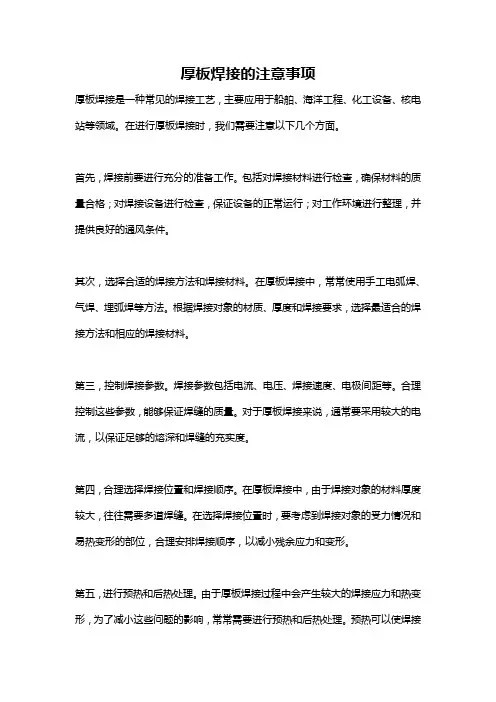 厚板焊接的注意事项

厚板焊接是一种常见的焊接工艺，主要应用于船舶、海洋工程、化工设备、核电站等领域。在进行厚板焊接时，我们需要注意以下几个方面。

首先，焊接前要进行充分的准备工作。包括对焊接材料进行检查，确保材料的质量合格；对焊接设备进行检查，保证设备的正常运行；对工作环境进行整理，并提供良好的通风条件。

其次，选择合适的焊接方法和焊接材料。在厚板焊接中，常常使用手工电弧焊、气焊、埋弧焊等方法。根据焊接对象的材质、厚度和焊接要求，选择最适合的焊接方法和相应的焊接材料。

第三，控制焊接参数。焊接参数包括电流、电压、焊接速度、电极间距等。合理控制这些参数，能够保证焊缝的质量。对于厚板焊接来说，通常要采用较大的电流，以保证足够的熔深和焊缝的充实度。

第四，合理选择焊接位置和焊接顺序。在厚板焊接中，由于焊接对象的材料厚度较大，往往需要多道焊缝。在选择焊接位置时，要考虑到焊接对象的受力情况和易热变形的部位，合理安排焊接顺序，以减小残余应力和变形。

第五，进行预热和后热处理。由于厚板焊接过程中会产生较大的焊接应力和热变形，为了减小这些问题的影响，常常需要进行预热和后热处理。预热可以使焊接